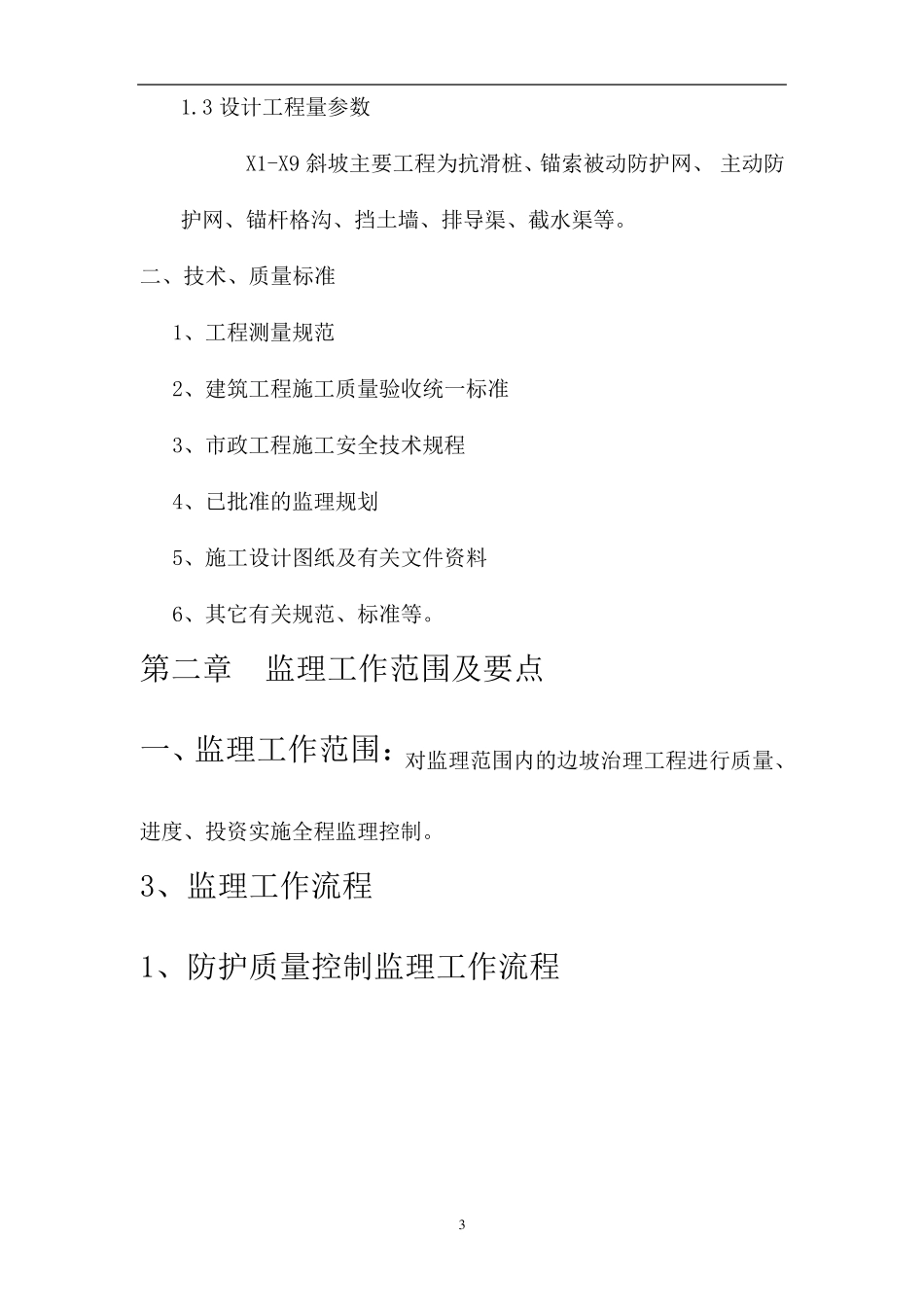 1.3 设计工程量参数

X1-X9 斜坡主要工程为抗滑桩、锚索被动防护网、 主动防护网、锚杆格沟、挡土墙、排导渠、截水渠等。

二、技术、质量标准

1、工程测量规范

2、建筑工程施工质量验收统一标准

3、市政工程施工安全技术规程

4、已批准的监理规划

5、施工设计图纸及有关文件资料

6、其它有关规范、标准等。

第二章 监理工作范围及要点

一、监理工作范围：对监理范围内的边坡治理工程进行质量、进度、投资实施全程监理控制。

3、监理工作流程

1、防护质量控制监理工作流程

3